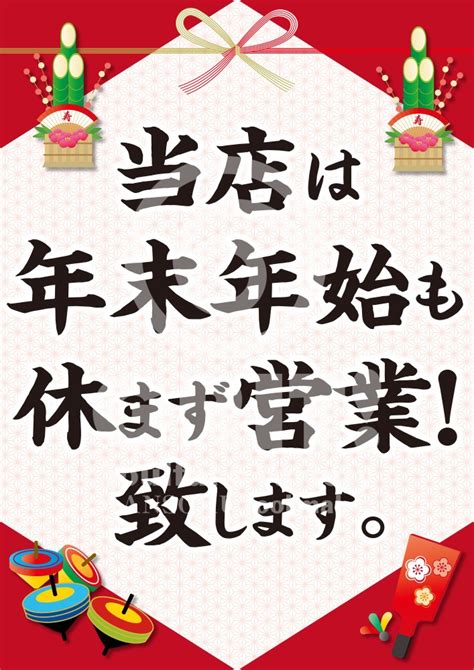 寿

寿

当店は
年末年始も
休まず営業!
致します。